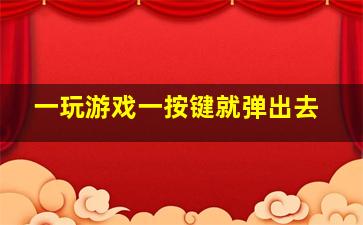 一玩游戏一按键就弹出去